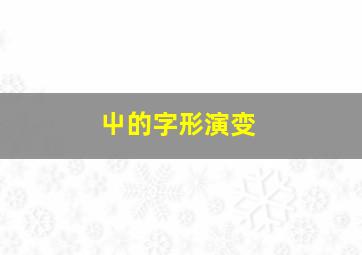 屮的字形演变